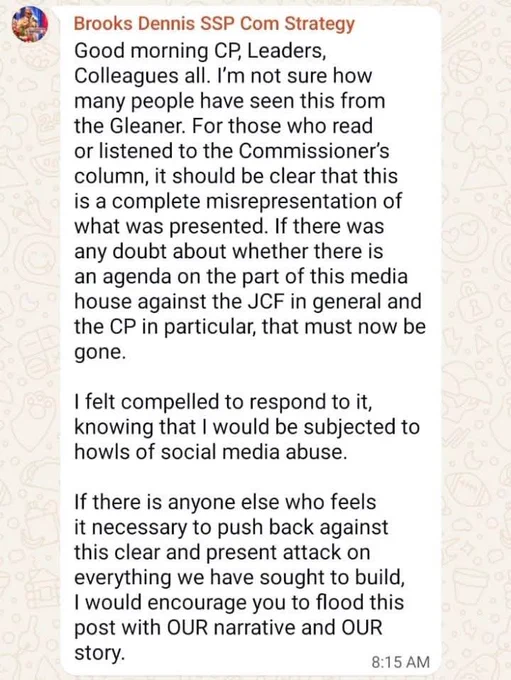 Brooks Dennis SSP Com Strategy

Good morning CP, Leaders, Colleagues all. I'm not sure how many people have seen this from the Gleaner. For those who read or listened to the Commissioner's column, it should be clear that this is a complete misrepresentation of what was presented. If there was any doubt about whether there is an agenda on the part of this media house against the JCF in general and the CP in particular, that must now be gone.

I felt compelled to respond to it, knowing that I would be subjected to howls of social media abuse.

If there is anyone else who feels it necessary to push back against this clear and present attack on everything we have sought to build, I would encourage you to flood this post with OUR narrative and OUR story.

8:15 AM